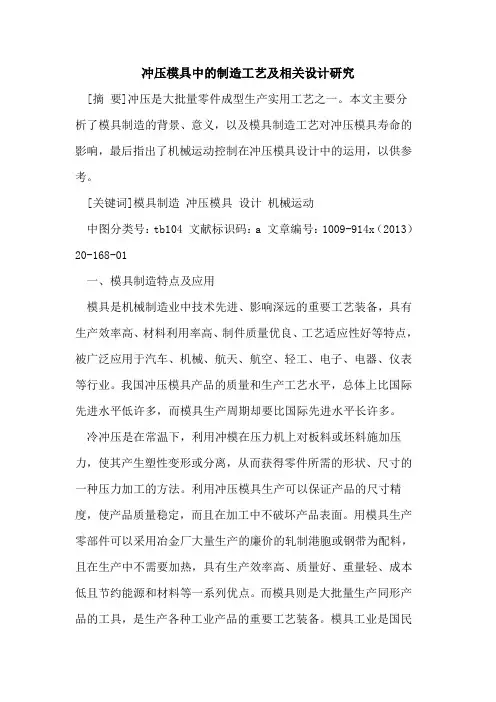 冲压模具中的制造工艺及相关设计研究

[摘 要]冲压是大批量零件成型生产实用工艺之一。本文主要分析了模具制造的背景、意义，以及模具制造工艺对冲压模具寿命的影响，最后指出了机械运动控制在冲压模具设计中的运用，以供参考。

[关键词]模具制造 冲压模具 设计 机械运动

中图分类号：tb104 文献标识码：a 文章编号：1009-914x（2013）20-168-01

一、模具制造特点及应用

模具是机械制造业中技术先进、影响深远的重要工艺装备，具有生产效率高、材料利用率高、制件质量优良、工艺适应性好等特点，被广泛应用于汽车、机械、航天、航空、轻工、电子、电器、仪表等行业。我国冲压模具产品的质量和生产工艺水平，总体上比国际先进水平低许多，而模具生产周期却要比国际先进水平长许多。

冷冲压是在常温下，利用冲模在压力机上对板料或坯料施加压力，使其产生塑性变形或分离，从而获得零件所需的形状、尺寸的一种压力加工的方法。利用冲压模具生产可以保证产品的尺寸精度，使产品质量稳定，而且在加工中不破坏产品表面。用模具生产零部件可以采用冶金厂大量生产的廉价的轧制港胞或钢带为配料，且在生产中不需要加热，具有生产效率高、质量好、重量轻、成本低且节约能源和材料等一系列优点。而模具则是大批量生产同形产品的工具，是生产各种工业产品的重要工艺装备。模具工业是国民